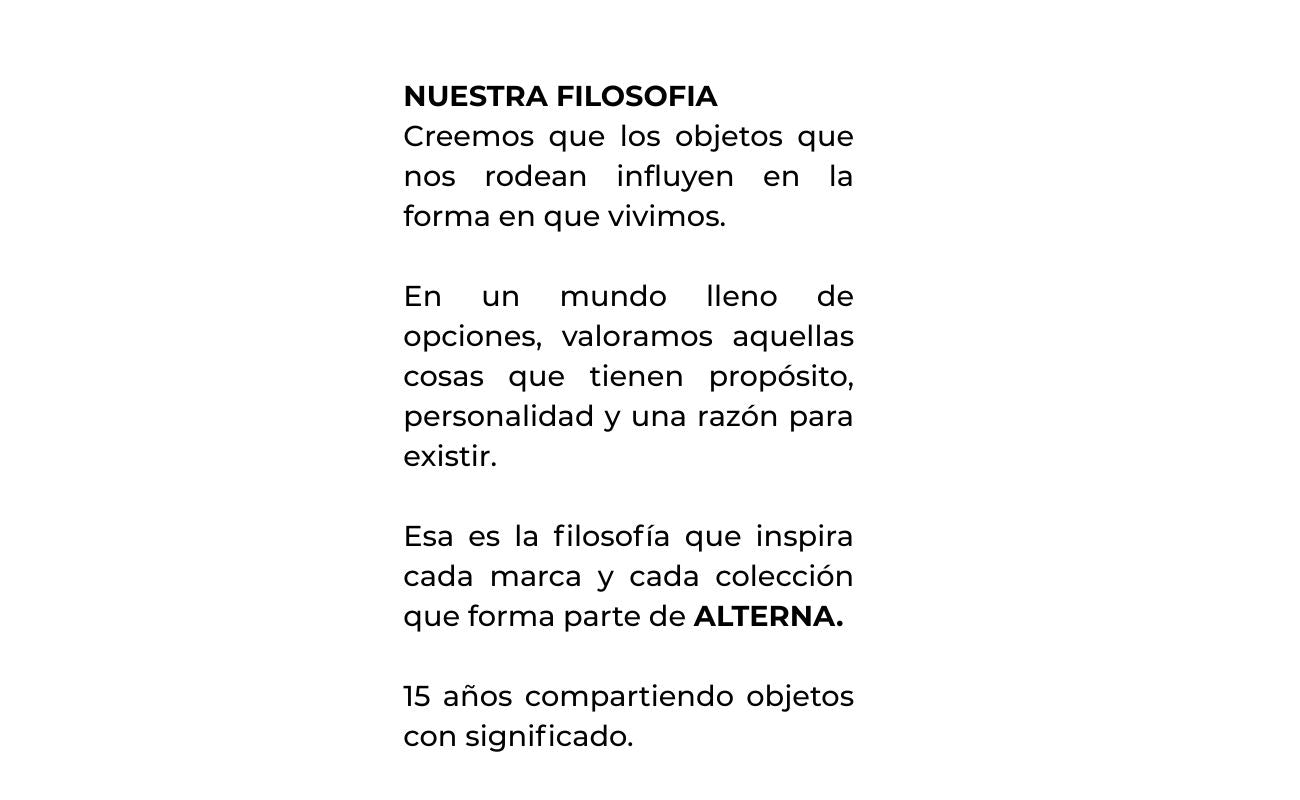 NUESTRA FILOSOFIA
Creemos que los objetos que nos rodean influyen en la forma en que vivimos.

En un mundo lleno de opciones, valoramos aquellas cosas que tienen propósito, personalidad y una razón para existir.

Esa es la filosofía que inspira cada marca y cada colección que forma parte de ALTERNA.

15 años compartiendo objetos con significado.